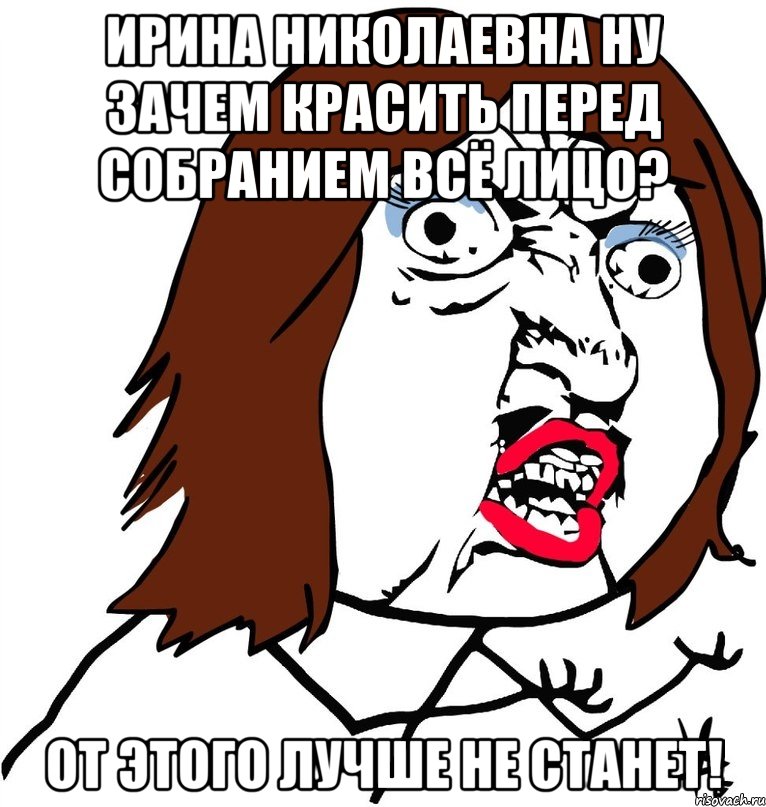 ИРИНА НИКОЛАЕВНА НУ ЗАЧЕМ КРАСИТЬ ПЕРЕД СОБРАНИЕМ ВСЁ ЛИЦО?

ОТ ЭТОГО ЛУЧШЕ НЕ СТАНЕТ!

risovach.ru